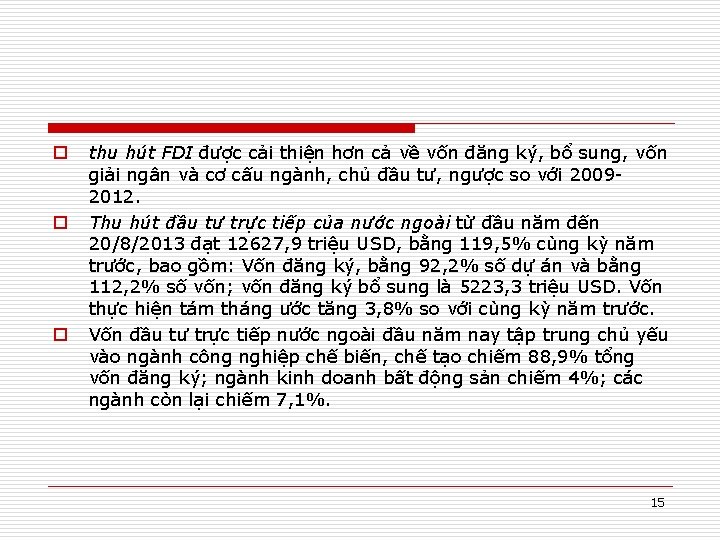 thu hút FDI được cải thiện hơn cả về vốn đăng ký, bổ sung, vốn giải ngân và cơ cấu ngành, chủ đầu tư, ngược so với 2009-2012.

Thu hút đầu tư trực tiếp của nước ngoài từ đầu năm đến 20/8/2013 đạt 12627,9 triệu USD, bằng 119,5% cùng kỳ năm trước, bao gồm: Vốn đăng ký, bằng 92,2% số dự án và bằng 112,2% số vốn; vốn đăng ký bổ sung là 5223,3 triệu USD. Vốn thực hiện tám tháng ước tăng 3,8% so với cùng kỳ năm trước.

Vốn đầu tư trực tiếp nước ngoài đầu năm nay tập trung chủ yếu vào ngành công nghiệp chế biến, chế tạo chiếm 88,9% tổng vốn đăng ký; ngành kinh doanh bất động sản chiếm 4%; các ngành còn lại chiếm 7,1%.

15